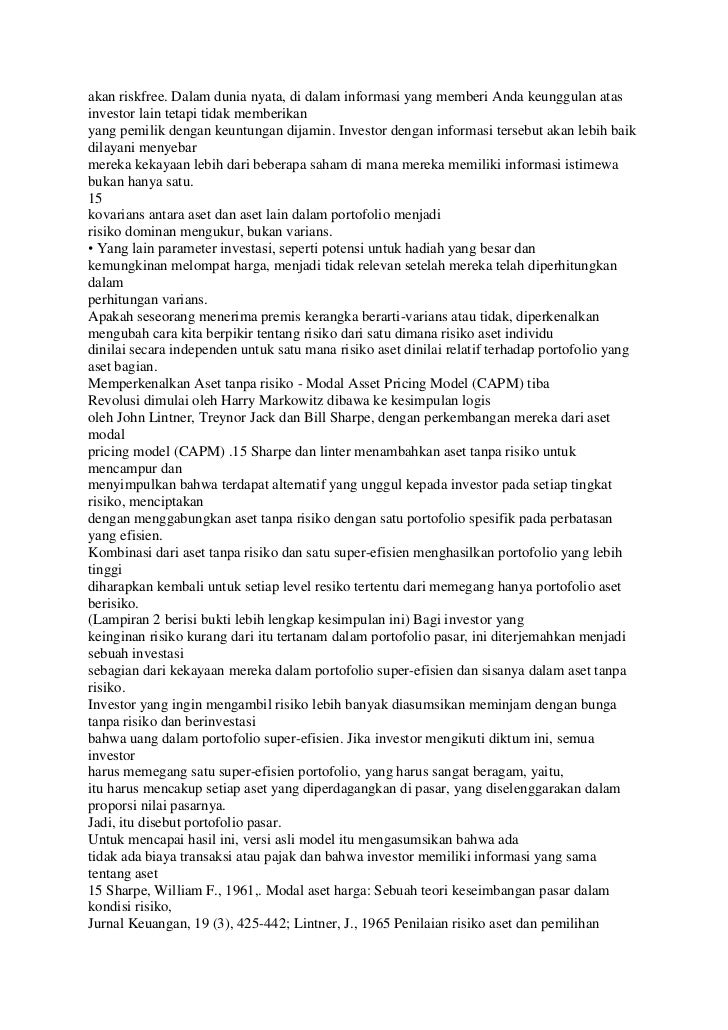 akan riskfree. Dalam dunia nyata, di dalam informasi yang memberi Anda keunggulan atas investor lain tetapi tidak memberikan
yang pemilik dengan keuntungan dijamin. Investor dengan informasi tersebut akan lebih baik dilayani menyebar
mereka kekayaan lebih dari beberapa saham di mana mereka memiliki informasi istimewa bukan hanya satu.
15
kovarians antara aset dan aset lain dalam portofolio menjadi
risiko dominan mengukur, bukan varians.
• Yang lain parameter investasi, seperti potensi untuk hadiah yang besar dan kemungkinan melompat harga, menjadi tidak relevan setelah mereka telah diperhitungkan dalam
perhitungan varians.
Apakah seseorang menerima premis kerangka berarti-varians atau tidak, diperkenalkan mengubah cara kita berpikir tentang risiko dari satu dimana risiko aset individu
dinilai secara independen untuk satu mana risiko aset dinilai relatif terhadap portofolio yang aset bagian.
Memperkenalkan Aset tanpa risiko - Modal Asset Pricing Model (CAPM) tiba
Revolusi dimulai oleh Harry Markowitz dibawa ke kesimpulan logis
oleh John Lintner, Treynor Jack dan Bill Sharpe, dengan perkembangan mereka dari aset modal
pricing model (CAPM) .15 Sharpe dan linter menambahkan aset tanpa risiko untuk mencampur dan
menyimpulkan bahwa terdapat alternatif yang unggul kepada investor pada setiap tingkat risiko, menciptakan
dengan menggabungkan aset tanpa risiko dengan satu portofolio spesifik pada perbatasan yang efisien.
Kombinasi dari aset tanpa risiko dan satu super-efisien menghasilkan portofolio yang lebih tinggi
diharapkan kembali untuk setiap level resiko tertentu dari memegang hanya portofolio aset berisiko.
(Lampiran 2 berisi bukti lebih lengkap kesimpulan ini) Bagi investor yang
keinginan risiko kurang dari itu tertanam dalam portofolio pasar, ini diterjemahkan menjadi sebuah investasi
sebagian dari kekayaan mereka dalam portofolio super-efisien dan sisanya dalam aset tanpa risiko.
Investor yang ingin mengambil risiko lebih banyak diasumsikan meminjam dengan bunga tanpa risiko dan berinvestasi
bahwa uang dalam portofolio super-efisien. Jika investor mengikuti diktum ini, semua investor
harus memegang satu super-efisien portofolio, yang harus sangat beragam, yaitu,
itu harus mencakup setiap aset yang diperdagangkan di pasar, yang diselenggarakan dalam proporsi nilai pasarnya.
Jadi, itu disebut portofolio pasar.
Untuk mencapai hasil ini, versi asli model itu mengasumsikan bahwa ada
tidak ada biaya transaksi atau pajak dan bahwa investor memiliki informasi yang sama tentang aset
15 Sharpe, William F., 1961,. Modal aset harga: Sebuah teori keseimbangan pasar dalam kondisi risiko,
Jurnal Keuangan, 19 (3), 425-442; Lintner, J., 1965 Penilaian risiko aset dan pemilihan